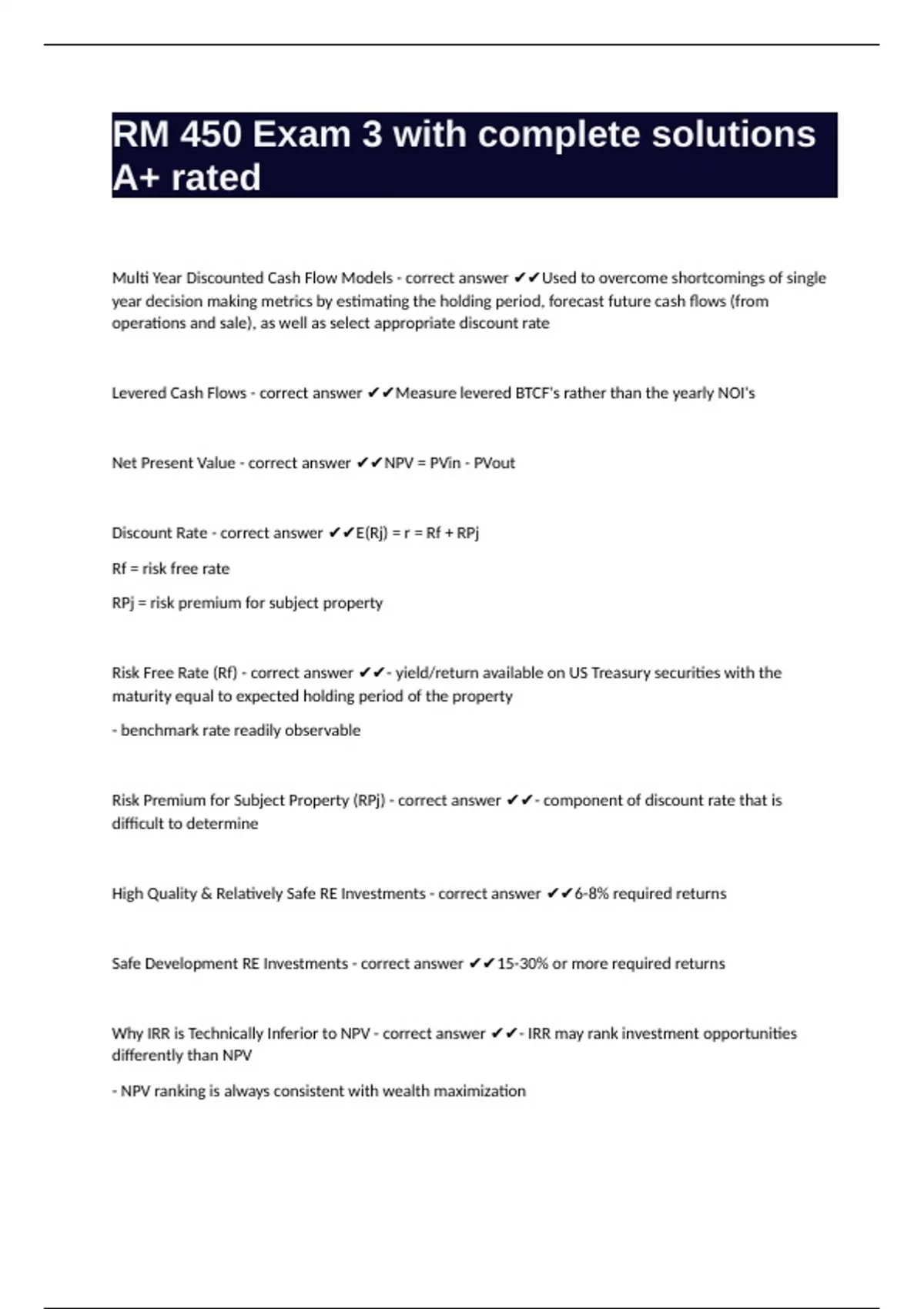 RM 450 Exam 3 with complete solutions A+ rated

Multi Year Discounted Cash Flow Models - correct answer ✔✔Used to overcome shortcomings of single year decision making metrics by estimating the holding period, forecast future cash flows (from operations and sale), as well as select appropriate discount rate

Levered Cash Flows - correct answer ✔✔Measure levered BTCF's rather than the yearly NOI's

Net Present Value - correct answer ✔✔NPV = PVin - PVout

Discount Rate - correct answer ✔✔E(Rj) = r = Rf + RPj

Rf = risk free rate

RPj = risk premium for subject property

Risk Free Rate (Rf) - correct answer ✔✔- yield/return available on US Treasury securities with the maturity equal to expected holding period of the property

- benchmark rate readily observable

Risk Premium for Subject Property (RPj) - correct answer ✔✔- component of discount rate that is difficult to determine

High Quality & Relatively Safe RE Investments - correct answer ✔✔6-8% required returns

Safe Development RE Investments - correct answer ✔✔15-30% or more required returns

Why IRR is Technically Inferior to NPV - correct answer ✔✔- IRR may rank investment opportunities differently than NPV

- NPV ranking is always consistent with wealth maximization